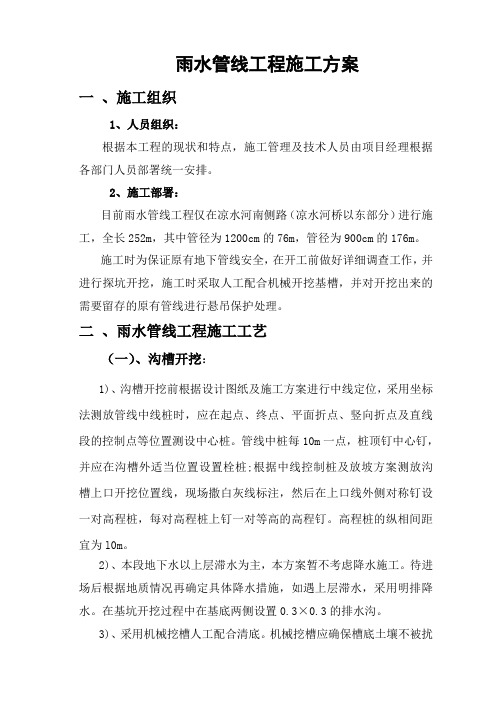 雨水管线工程施工方案

一 、施工组织

1、人员组织：

根据本工程的现状和特点，施工管理及技术人员由项目经理根据各部门人员部署统一安排。

2、施工部署：

目前雨水管线工程仅在凉水河南侧路（凉水河桥以东部分）进行施工，全长252m，其中管径为1200cm的76m，管径为900cm的176m。

施工时为保证原有地下管线安全，在开工前做好详细调查工作，并进行探坑开挖，施工时采取人工配合机械开挖基槽，并对开挖出来的需要留存的原有管线进行悬吊保护处理。

二 、雨水管线工程施工工艺

（一）、沟槽开挖：

1）、沟槽开挖前根据设计图纸及施工方案进行中线定位，采用坐标法测放管线中线桩时，应在起点、终点、平面折点、竖向折点及直线段的控制点等位置测设中心桩。管线中桩每10m一点，桩顶钉中心钉，并应在沟槽外适当位置设置栓桩；根据中线控制桩及放坡方案测放沟槽上口开挖位置线，现场撒白灰线标注，然后在上口线外侧对称钉设一对高程桩，每对高程桩上钉一对等高的高程钉。高程桩的纵相间距宜为10m。

2）、本段地下水以上层滞水为主，本方案暂不考虑降水施工。待进场后根据地质情况再确定具体降水措施，如遇上层滞水，采用明排降水。在基坑开挖过程中在基底两侧设置0.3×0.3的排水沟。

3）、采用机械挖槽人工配合清底。机械挖槽应确保槽底土壤不被扰